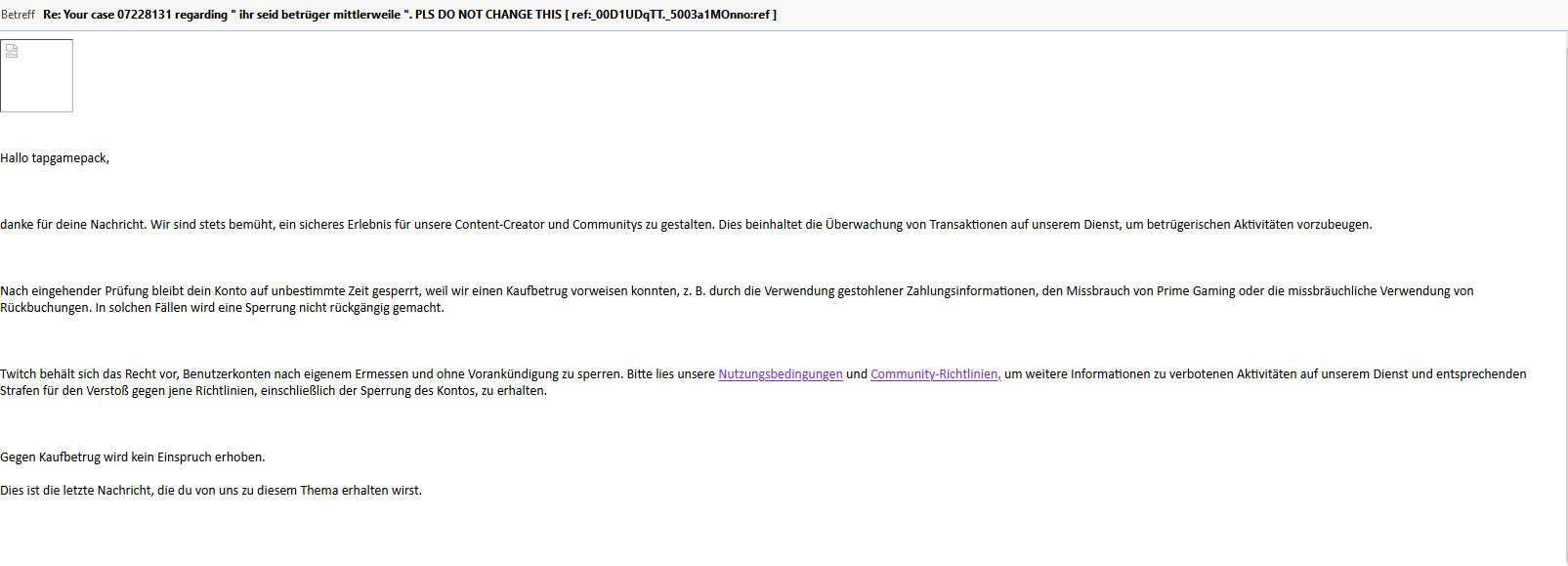 Betreff Re: Your case 07228131 regarding " ihr seid betrüger mittlerweile ". PLS DO NOT CHANGE THIS [ ref:_00D1UDqTT._5003a1MOnno:ref ]

Hallo tapgamepack,

danke für deine Nachricht. Wir sind stets bemüht, ein sicheres Erlebnis für unsere Content-Creator und Communitys zu gestalten. Dies beinhaltet die Überwachung von Transaktionen auf unserem Dienst, um betrügerischen Aktivitäten vorzubeugen.

Nach eingehender Prüfung bleibt dein Konto auf unbestimmte Zeit gesperrt, weil wir einen Kaufbetrug vorweisen konnten, z. B. durch die Verwendung gestohlener Zahlungsinformationen, den Missbrauch von Prime Gaming oder die missbräuchliche Verwendung von Rückbuchungen. In solchen Fällen wird eine Sperrung nicht rückgängig gemacht.

Twitch behält sich das Recht vor, Benutzerkonten nach eigenem Ermessen und ohne Vorankündigung zu sperren. Bitte lies unsere Nutzungsbedingungen und Community-Richtlinien, um weitere Informationen zu verbotenen Aktivitäten auf unserem Dienst und entsprechenden Strafen für den Verstoß gegen jene Richtlinien, einschließlich der Sperrung des Kontos, zu erhalten.

Gegen Kaufbetrug wird kein Einspruch erhoben.

Dies ist die letzte Nachricht, die du von uns zu diesem Thema erhalten wirst.